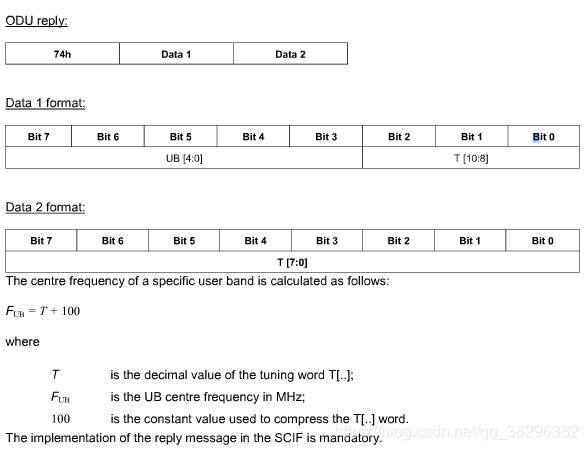 ODU reply:

| 74h | Data 1 | Data 2 |
|---|---|---|

Data 1 format:

| Bit 7 | Bit 6 | Bit 5 | Bit 4 | Bit 3 | Bit 2 | Bit 1 | Bit 0 |
|---|---|---|---|---|---|---|---|
| UB [4:0] | | | | | T [10:8] | | |

Data 2 format:

| Bit 7 | Bit 6 | Bit 5 | Bit 4 | Bit 3 | Bit 2 | Bit 1 | Bit 0 |
|---|---|---|---|---|---|---|---|
| T [7:0] | | | | | | | |

The centre frequency of a specific user band is calculated as follows:

$F_{UB} = T + 100$

where

$T$ is the decimal value of the tuning word T[..];

$F_{UB}$ is the UB centre frequency in MHz;

100 is the constant value used to compress the T[..] word.

The implementation of the reply message in the SCIF is mandatory.

https://blog.csdn.net/qq_38296382